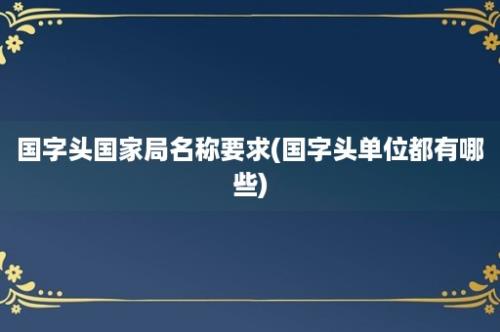 国字头国家局名称要求(国字头单位都有哪些)